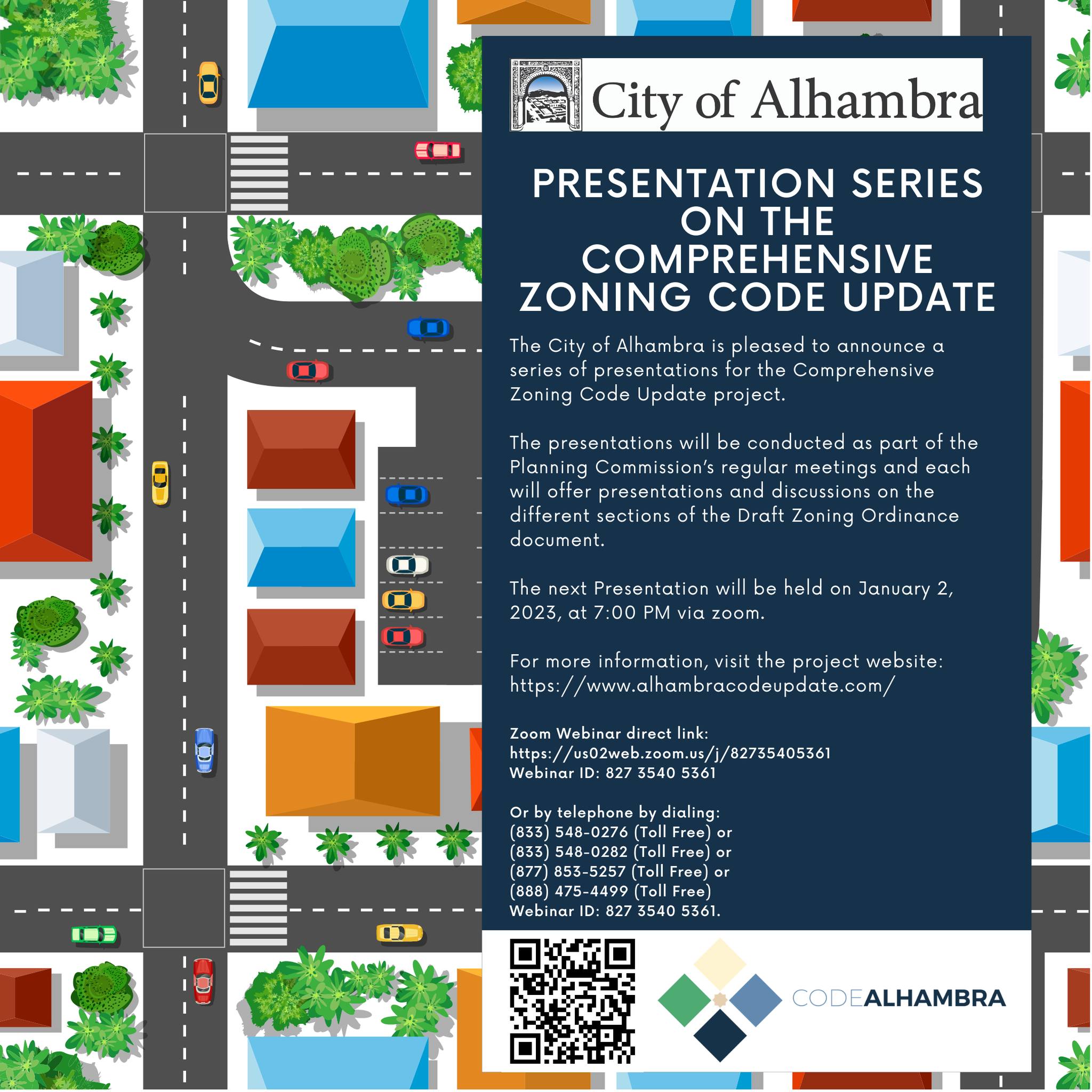 City of Alhambra

PRESENTATION SERIES ON THE COMPREHENSIVE ZONING CODE UPDATE

The City of Alhambra is pleased to announce a series of presentations for the Comprehensive Zoning Code Update project.

The presentations will be conducted as part of the Planning Commission's regular meetings and each will offer presentations and discussions on the different sections of the Draft Zoning Ordinance document.

The next Presentation will be held on January 2, 2023, at 7:00 PM via zoom.

For more information, visit the project website: https://www.alhambracodeupdate.com/

Zoom Webinar direct link:
https://us02web.zoom.us/j/82735405361
Webinar ID: 827 3540 5361

Or by telephone by dialing:
(833) 548-0276 (Toll Free) or
(833) 548-0282 (Toll Free) or
(877) 853-5257 (Toll Free) or
(888) 475-4499 (Toll Free)
Webinar ID: 827 3540 5361.

CODEALHAMBRA